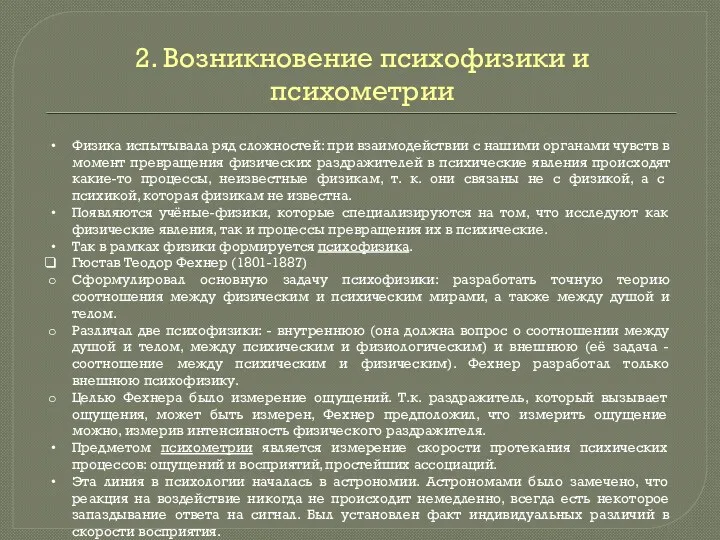 2. Возникновение психофизики и психометрии

• Физика испытывала ряд сложностей: при взаимодействии с нашими органами чувств в момент превращения физических раздражителей в психические явления происходят какие-то процессы, неизвестные физикам, т. к. они связаны не с физикой, а с психикой, которая физикам не известна.
• Появляются учёные-физики, которые специализируются на том, что исследуют как физические явления, так и процессы превращения их в психические.
• Так в рамках физики формируется психофизика.
❑ Гюстав Теодор Фехнер (1801-1887)
o Сформулировал основную задачу психофизики: разработать точную теорию соотношения между физическим и психическим мирами, а также между душой и телом.
o Различал две психофизики: - внутреннюю (она должна вопрос о соотношении между душой и телом, между психическим и физиологическим) и внешнюю (её задача - соотношение между психическим и физическим). Фехнер разработал только внешнюю психофизику.
o Целью Фехнера было измерение ощущений. Т.к. раздражитель, который вызывает ощущения, может быть измерен, Фехнер предположил, что измерить ощущение можно, измерив интенсивность физического раздражителя.
• Предметом психометрии является измерение скорости протекания психических процессов: ощущений и восприятий, простейших ассоциаций.
• Эта линия в психологии началась в астрономии. Астрономами было замечено, что реакция на воздействие никогда не происходит немедленно, всегда есть некоторое запаздывание ответа на сигнал. Был установлен факт индивидуальных различий в скорости восприятия.